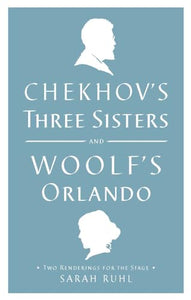 CHEKHOV'S
THREE SISTERS

AND

WOOLF'S
ORLANDO

• TWO RENDERINGS FOR THE STAGE •
SARAH RUHL